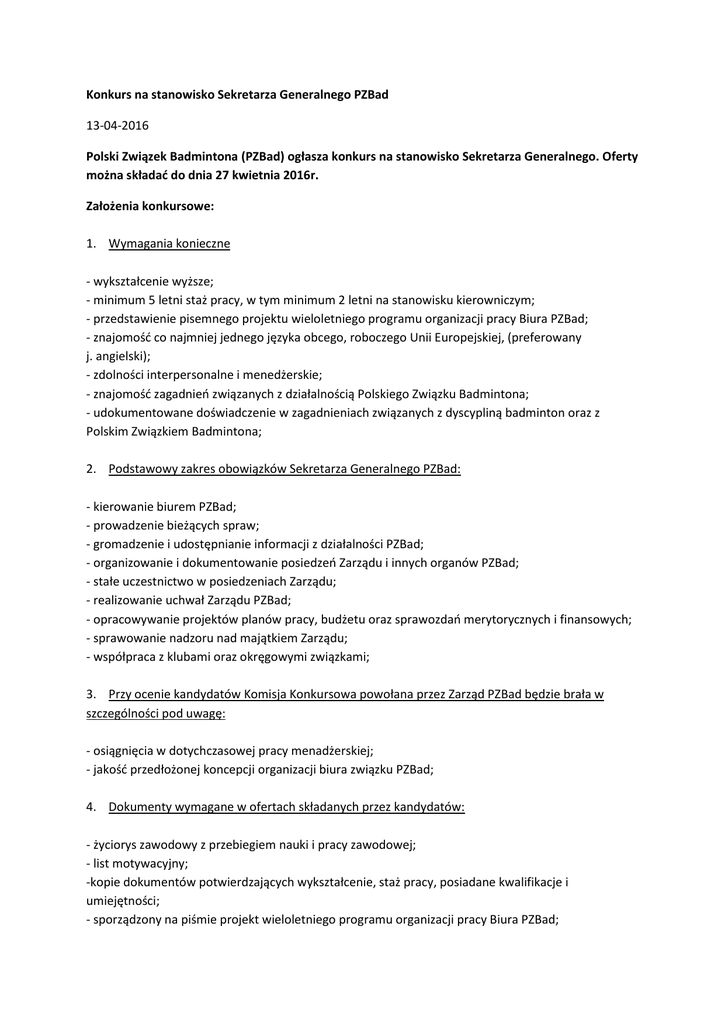 Konkurs na stanowisko Sekretarza Generalnego PZBad

13-04-2016

Polski Związek Badmintona (PZBad) ogłasza konkurs na stanowisko Sekretarza Generalnego. Oferty można składać do dnia 27 kwietnia 2016r.

Założenia konkursowe:

1. Wymagania konieczne

- wykształcenie wyższe;
- minimum 5 letni staż pracy, w tym minimum 2 letni na stanowisku kierowniczym;
- przedstawienie pisemnego projektu wieloletniego programu organizacji pracy Biura PZBad;
- znajomość co najmniej jednego języka obcego, roboczego Unii Europejskiej, (preferowany j. angielski);
- zdolności interpersonalne i menedżerskie;
- znajomość zagadnień związanych z działalnością Polskiego Związku Badmintona;
- udokumentowane doświadczenie w zagadnieniach związanych z dyscypliną badminton oraz z Polskim Związkiem Badmintona;

2. Podstawowy zakres obowiązków Sekretarza Generalnego PZBad:

- kierowanie biurem PZBad;
- prowadzenie bieżących spraw;
- gromadzenie i udostępnianie informacji z działalności PZBad;
- organizowanie i dokumentowanie posiedzeń Zarządu i innych organów PZBad;
- stałe uczestnictwo w posiedzeniach Zarządu;
- realizowanie uchwał Zarządu PZBad;
- opracowywanie projektów planów pracy, budżetu oraz sprawozdań merytorycznych i finansowych;
- sprawowanie nadzoru nad majątkiem Zarządu;
- współpraca z klubami oraz okręgowymi związkami;

3. Przy ocenie kandydatów Komisja Konkursowa powołana przez Zarząd PZBad będzie brała w szczególności pod uwagę:

- osiągnięcia w dotychczasowej pracy menadżerskiej;
- jakość przedłożonej koncepcji organizacji biura związku PZBad;

4. Dokumenty wymagane w ofertach składanych przez kandydatów:

- życiorys zawodowy z przebiegiem nauki i pracy zawodowej;
- list motywacyjny;
-kopie dokumentów potwierdzających wykształcenie, staż pracy, posiadane kwalifikacje i umiejętności;
- sporządzony na piśmie projekt wieloletniego programu organizacji pracy Biura PZBad;